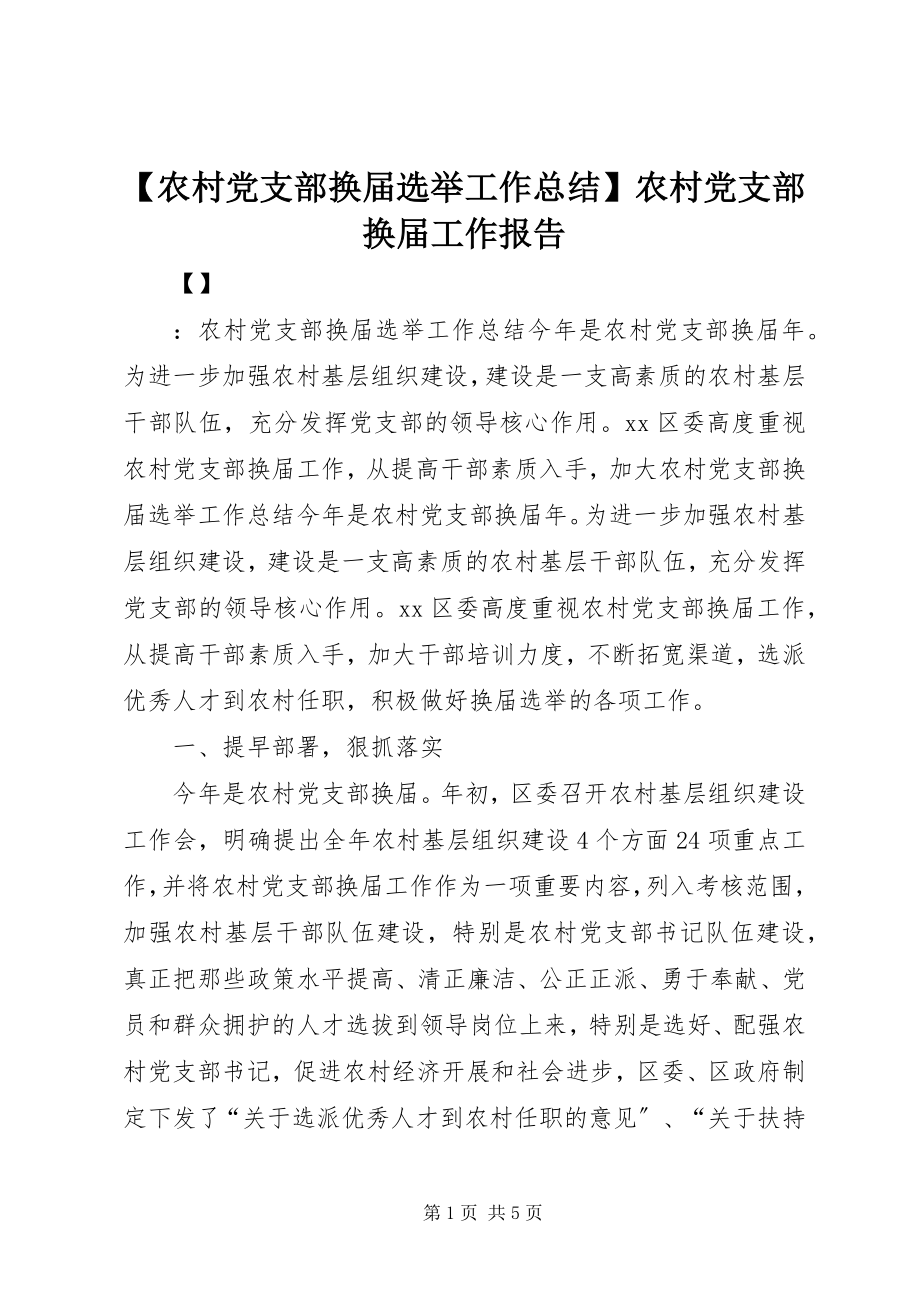 【农村党支部换届选举工作总结】农村党支部换届工作报告

【】

：农村党支部换届选举工作总结今年是农村党支部换届年。为进一步加强农村基层组织建设，建设是一支高素质的农村基层干部队伍，充分发挥党支部的领导核心作用。xx 区委高度重视农村党支部换届工作，从提高干部素质入手，加大农村党支部换届选举工作总结今年是农村党支部换届年。为进一步加强农村基层组织建设，建设是一支高素质的农村基层干部队伍，充分发挥党支部的领导核心作用。xx 区委高度重视农村党支部换届工作，从提高干部素质入手，加大干部培训力度，不断拓宽渠道，选派优秀人才到农村任职，积极做好换届选举的各项工作。

一、提早部署，狠抓落实

今年是农村党支部换届。年初，区委召开农村基层组织建设工作会，明确提出全年农村基层组织建设 4 个方面 24 项重点工作，并将农村党支部换届工作作为一项重要内容，列入考核范围，加强农村基层干部队伍建设，特别是农村党支部书记队伍建设，真正把那些政策水平提高、清正廉洁、公正正派、勇于奉献、党员和群众拥护的人才选拔到领导岗位上来，特别是选好、配强农村党支部书记，促进农村经济开展和社会进步，区委、区政府制定下发了“关于选派优秀人才到农村任职的意见〞、“关于扶持

第 1 页 共 5 页